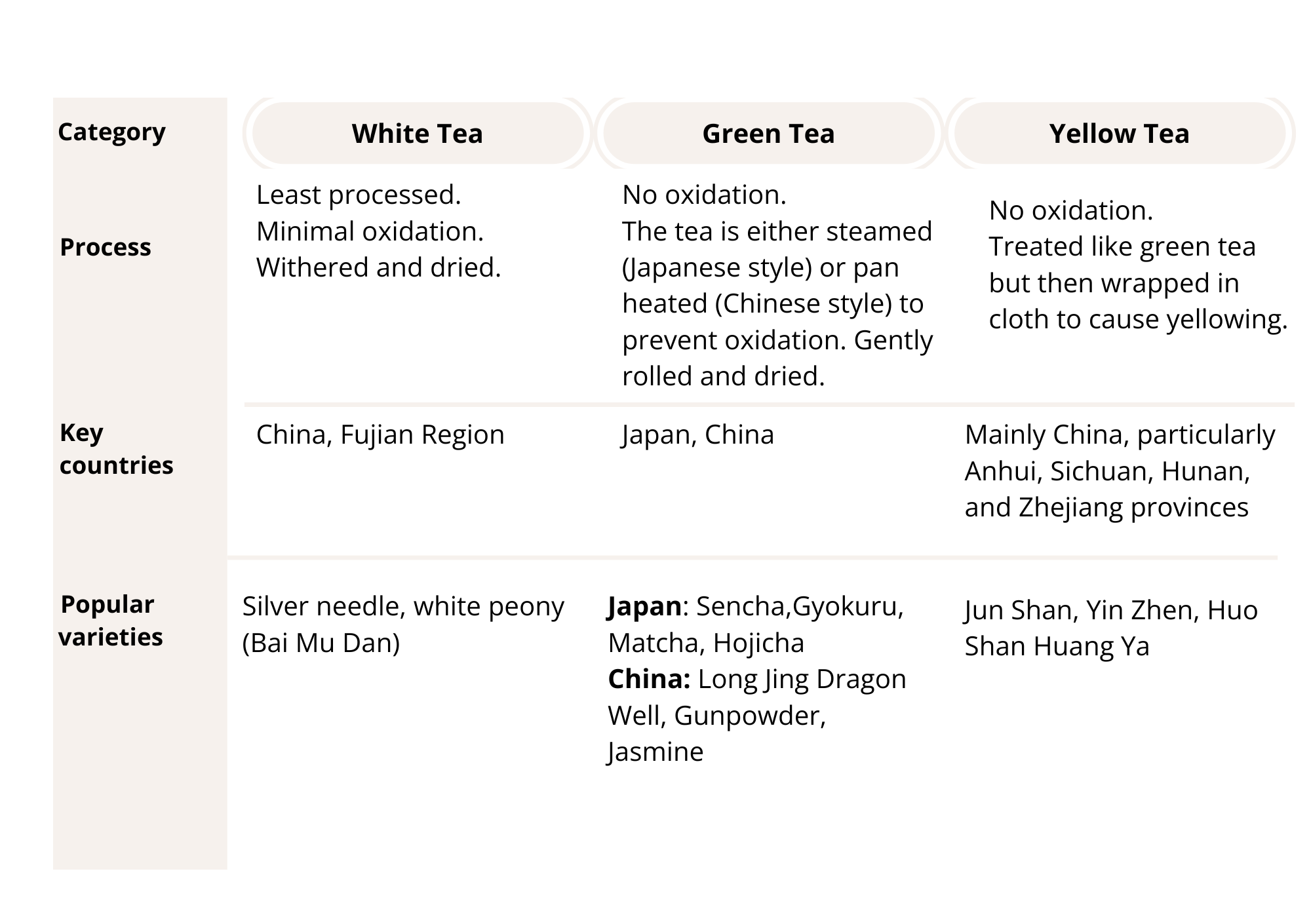 | Category | White Tea | Green Tea | Yellow Tea |
|---|---|---|---|
| Process | Least processed. Minimal oxidation. Withered and dried. | No oxidation. The tea is either steamed (Japanese style) or pan heated (Chinese style) to prevent oxidation. Gently rolled and dried. | No oxidation. Treated like green tea but then wrapped in cloth to cause yellowing. |
| Key countries | China, Fujian Region | Japan, China | Mainly China, particularly Anhui, Sichuan, Hunan, and Zhejiang provinces |
| Popular varieties | Silver needle, white peony (Bai Mu Dan) | **Japan**: Sencha,Gyokuru, Matcha, Hojicha **China:** Long Jing Dragon Well, Gunpowder, Jasmine | Jun Shan, Yin Zhen, Huo Shan Huang Ya |